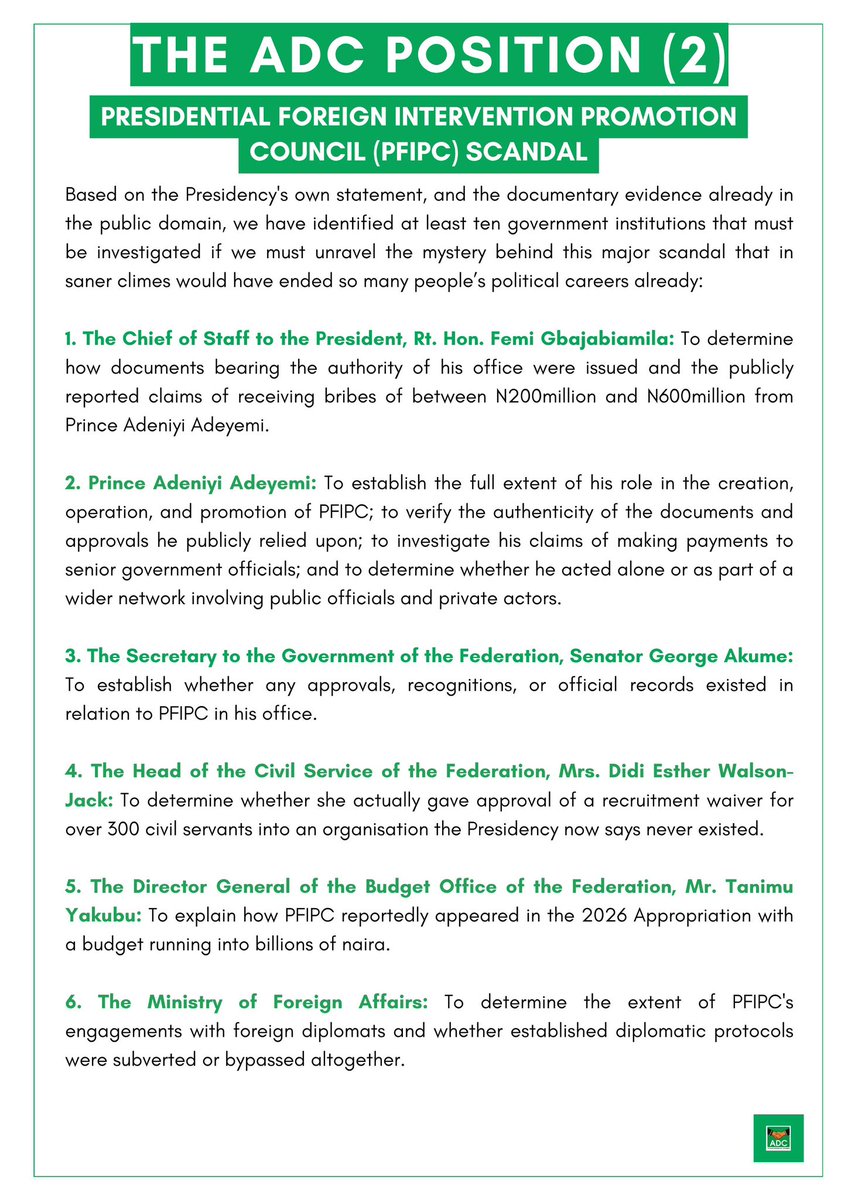 THE ADC POSITION (2)

PRESIDENTIAL FOREIGN INTERVENTION PROMOTION COUNCIL (PFIPC) SCANDAL

Based on the Presidency's own statement, and the documentary evidence already in the public domain, we have identified at least ten government institutions that must be investigated if we must unravel the mystery behind this major scandal that in saner climes would have ended so many people's political careers already:

1. The Chief of Staff to the President, Rt. Hon. Femi Gbajabiamila: To determine how documents bearing the authority of his office were issued and the publicly reported claims of receiving bribes of between N200million and N600million from Prince Adeniyi Adeyemi.

2. Prince Adeniyi Adeyemi: To establish the full extent of his role in the creation, operation, and promotion of PFIPC; to verify the authenticity of the documents and approvals he publicly relied upon; to investigate his claims of making payments to senior government officials; and to determine whether he acted alone or as part of a wider network involving public officials and private actors.

3. The Secretary to the Government of the Federation, Senator George Akume: To establish whether any approvals, recognitions, or official records existed in relation to PFIPC in his office.

4. The Head of the Civil Service of the Federation, Mrs. Didi Esther Walson-Jack: To determine whether she actually gave approval of a recruitment waiver for over 300 civil servants into an organisation the Presidency now says never existed.

5. The Director General of the Budget Office of the Federation, Mr. Tanimu Yakubu: To explain how PFIPC reportedly appeared in the 2026 Appropriation with a budget running into billions of naira.

6. The Ministry of Foreign Affairs: To determine the extent of PFIPC's engagements with foreign diplomats and whether established diplomatic protocols were subverted or bypassed altogether.

ADC